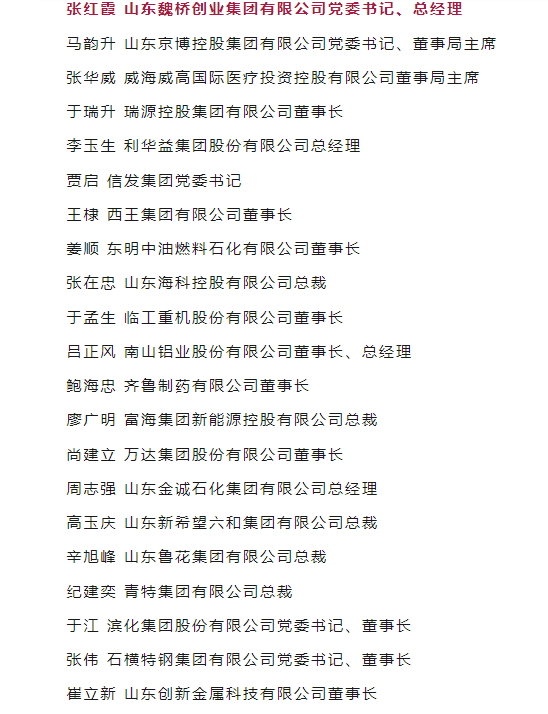 张红霞 山东魏桥创业集团有限公司党委书记、总经理

马韵升 山东京博控股集团有限公司党委书记、董事局主席

张华威 威海威高国际医疗投资控股有限公司董事局主席

于瑞升 瑞源控股集团有限公司董事长

李玉生 利华益集团股份有限公司总经理

贾启 信发集团党委书记

王棣 西王集团有限公司董事长

姜顺 东明中油燃料石化有限公司董事长

张在忠 山东海科控股有限公司总裁

于孟生 临工重机股份有限公司董事长

吕正风 南山铝业股份有限公司董事长、总经理

鲍海忠 齐鲁制药有限公司董事长

廖广明 富海集团新能源控股有限公司总裁

尚建立 万达集团股份有限公司董事长

周志强 山东金诚石化集团有限公司总经理

高玉庆 山东新希望六和集团有限公司总裁

辛旭峰 山东鲁花集团有限公司总裁

纪建奕 青特集团有限公司总裁

于江 滨化集团股份有限公司党委书记、董事长

张伟 石横特钢集团有限公司党委书记、董事长

崔立新 山东创新金属科技有限公司董事长